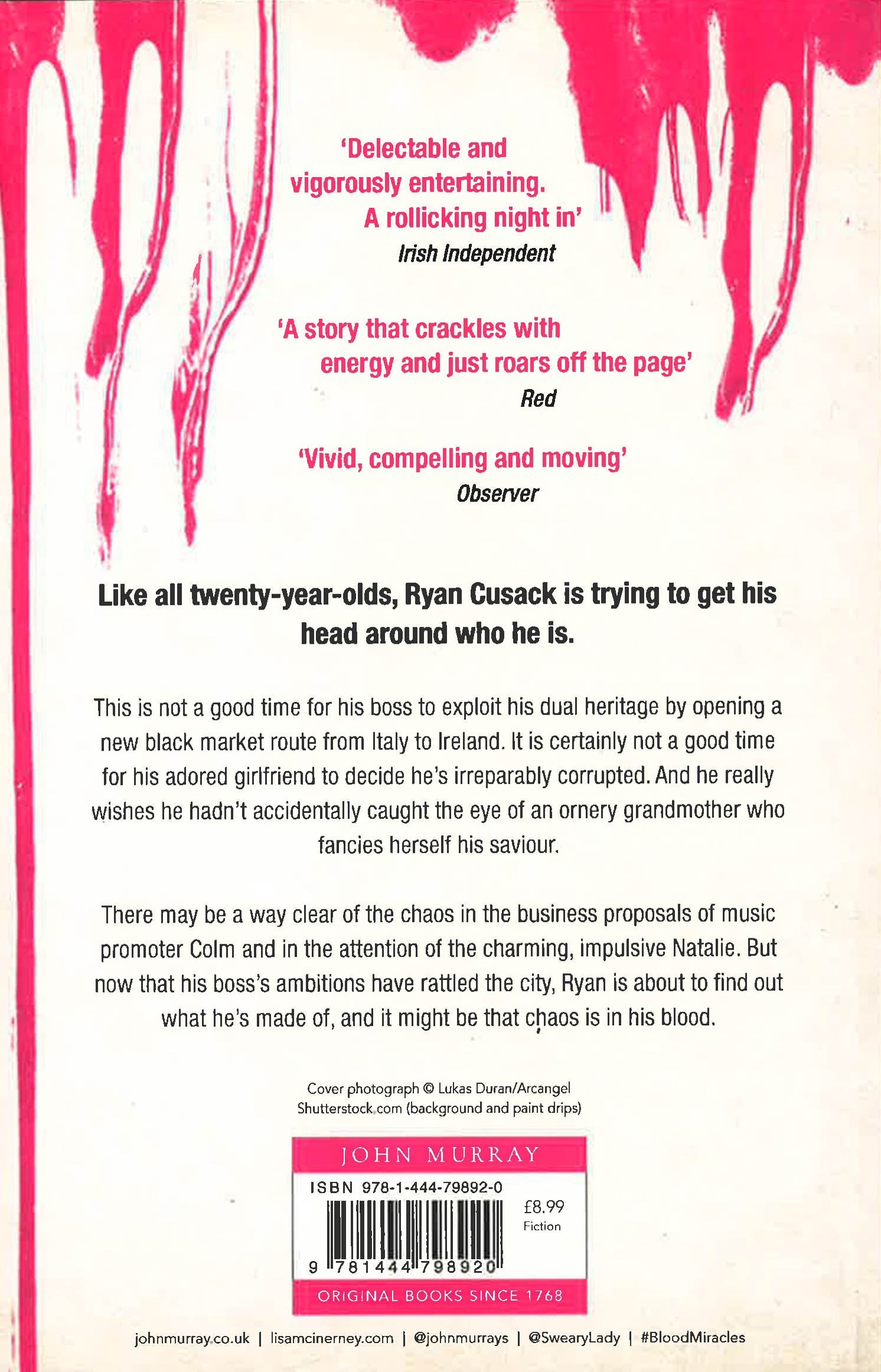 'Delectable and vigorously entertaining. A rollicking night in'
Irish Independent

'A story that crackles with energy and just roars off the page'
Red

'Vivid, compelling and moving'
Observer

Like all twenty-year-olds, Ryan Cusack is trying to get his head around who he is.

This is not a good time for his boss to exploit his dual heritage by opening a new black market route from Italy to Ireland. It is certainly not a good time for his adored girlfriend to decide he's irreparably corrupted. And he really wishes he hadn't accidentally caught the eye of an ornery grandmother who fancies herself his saviour.

There may be a way clear of the chaos in the business proposals of music promoter Colm and in the attention of the charming, impulsive Natalie. But now that his boss's ambitions have rattled the city, Ryan is about to find out what he's made of, and it might be that chaos is in his blood.

Cover photograph © Lukas Duran/Arcangel
Shutterstock.com (background and paint drips)

JOHN MURRAY
ISBN 978-1-444-79892-0
£8.99
Fiction
9 781444 798920
ORIGINAL BOOKS SINCE 1768

johnmurray.co.uk | lisamcinerney.com | @johnmurrays | @SwearyLady | #BloodMiracles